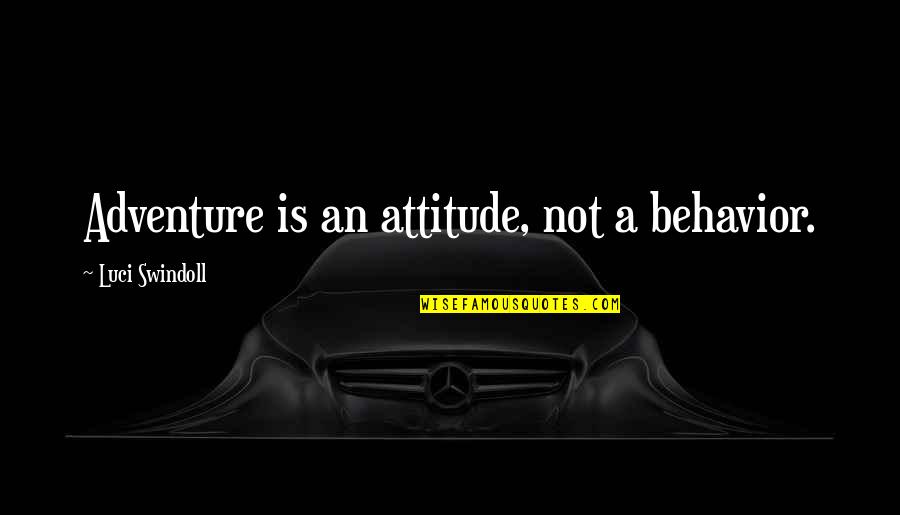 Adventure is an attitude, not a behavior.

~ Luci Swindoll

WISEFAMOUSQUOTES.COM